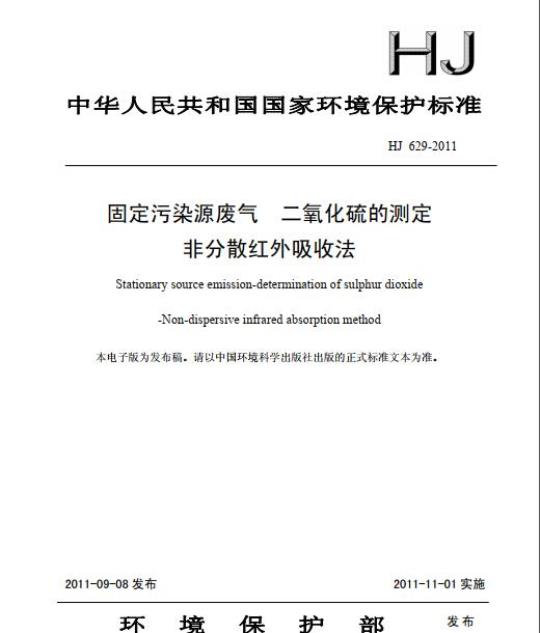 HJ

中华人民共和国国家环境保护标准

HJ 629-2011

固定污染源废气　二氧化硫的测定
非分散红外吸收法

Stationary source emission-determination of sulphur dioxide

-Non-dispersive infrared absorption method

本电子版为发布稿。请以中国环境科学出版社出版的正式标准文本为准。

2011-09-08 发布　　2011-11-01 实施

环　境　保　护　部　发布